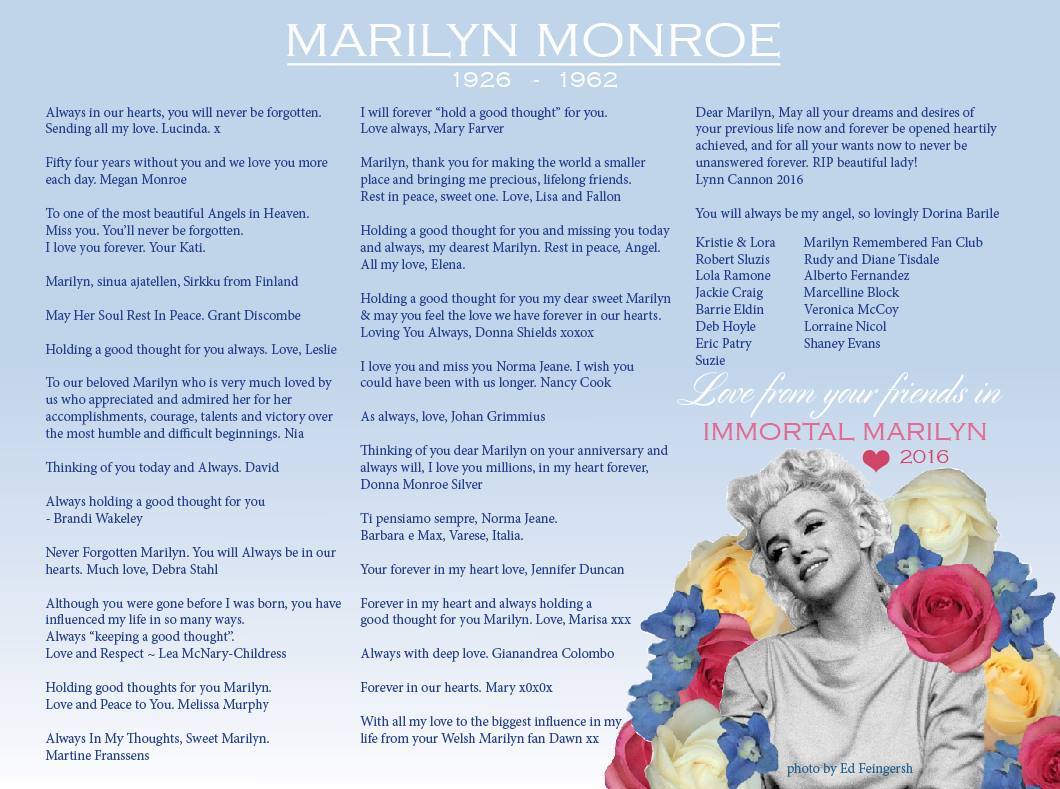 MARILYN MONROE
1926 - 1962

Always in our hearts, you will never be forgotten. Sending all my love. Lucinda. x

Fifty four years without you and we love you more each day. Megan Monroe

To one of the most beautiful Angels in Heaven. Miss you. You'll never be forgotten. I love you forever. Your Kati.

Marilyn, sinua ajatellen, Sirkku from Finland

May Her Soul Rest In Peace. Grant Discombe

Holding a good thought for you always. Love, Leslie

To our beloved Marilyn who is very much loved by us who appreciated and admired her for her accomplishments, courage, talents and victory over the most humble and difficult beginnings. Nia

Thinking of you today and Always. David

Always holding a good thought for you
- Brandi Wakeley

Never Forgotten Marilyn. You will Always be in our hearts. Much love, Debra Stahl

Although you were gone before I was born, you have influenced my life in so many ways.
Always "keeping a good thought".
Love and Respect ~ Lea McNary-Childress

Holding good thoughts for you Marilyn.
Love and Peace to You. Melissa Murphy

Always In My Thoughts, Sweet Marilyn.
Martine Franssens

I will forever "hold a good thought" for you.
Love always, Mary Farver

Marilyn, thank you for making the world a smaller place and bringing me precious, lifelong friends.
Rest in peace, sweet one. Love, Lisa and Fallon

Holding a good thought for you and missing you today and always, my dearest Marilyn. Rest in peace, Angel. All my love, Elena.

Holding a good thought for you my dear sweet Marilyn & may you feel the love we have forever in our hearts. Loving You Always, Donna Shields xoxox

I love you and miss you Norma Jeane. I wish you could have been with us longer. Nancy Cook

As always, love, Johan Grimmius

Thinking of you dear Marilyn on your anniversary and always will, I love you millions, in my heart forever, Donna Monroe Silver

Ti pensiamo sempre, Norma Jeane.
Barbara e Max, Varese, Italia.

Your forever in my heart love, Jennifer Duncan

Forever in my heart and always holding a good thought for you Marilyn. Love, Marisa xxx

Always with deep love. Gianandrea Colombo

Forever in our hearts. Mary x0x0x

With all my love to the biggest influence in my life from your Welsh Marilyn fan Dawn xx

Dear Marilyn, May all your dreams and desires of your previous life now and forever be opened heartily achieved, and for all your wants now to never be unanswered forever. RIP beautiful lady!
Lynn Cannon 2016

You will always be my angel, so lovingly Dorina Barile

Kristie & Lora
Robert Sluzis
Lola Ramone
Jackie Craig
Barrie Eldin
Deb Hoyle
Eric Patry
Suzie

Marilyn Remembered Fan Club
Rudy and Diane Tisdale
Alberto Fernandez
Marcelline Block
Veronica McCoy
Lorraine Nicol
Shaney Evans

Love from your friends in
IMMORTAL MARILYN
2016

photo by Ed Feingersh